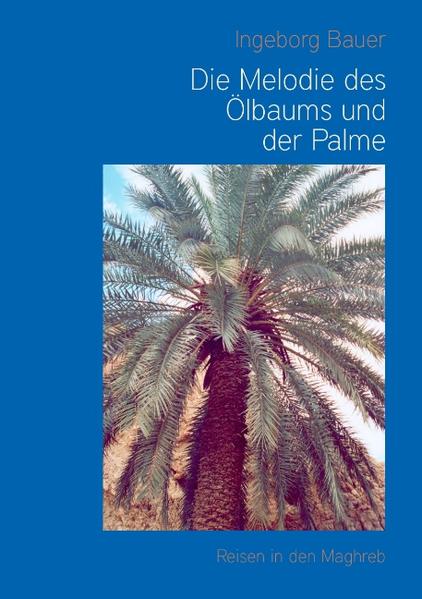 Ingeborg Bauer

Die Melodie des Ölbaums und der Palme

Reisen in den Maghreb